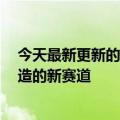 今天最新更新的
造的新赛道